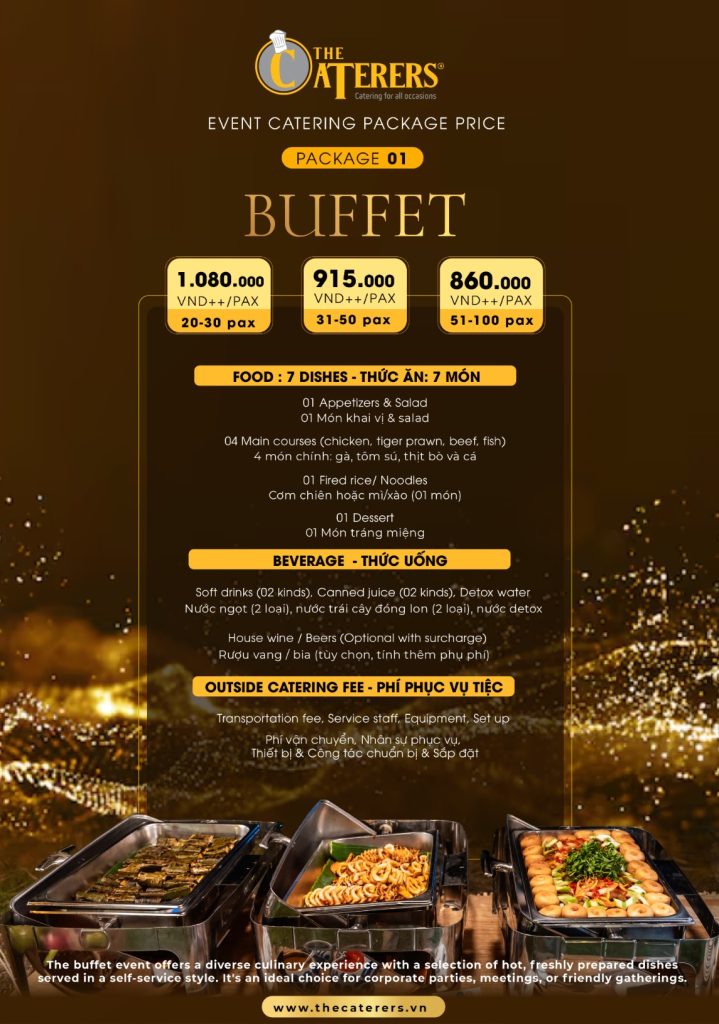 THE CATERERS®
Catering for all occasions

EVENT CATERING PACKAGE PRICE

PACKAGE 01

BUFFET

1.080.000
VND++/PAX
20-30 pax

915.000
VND++/PAX
31-50 pax

860.000
VND++/PAX
51-100 pax

FOOD : 7 DISHES - THỨC ĂN: 7 MÓN

01 Appetizers & Salad
01 Món khai vị & salad

04 Main courses (chicken, tiger prawn, beef, fish)
4 món chính: gà, tôm sú, thịt bò và cá

01 Fired rice/ Noodles
Cơm chiên hoặc mì/xào (01 món)

01 Dessert
01 Món tráng miệng

BEVERAGE - THỨC UỐNG

Soft drinks (02 kinds), Canned juice (02 kinds), Detox water
Nước ngọt (2 loại), nước trái cây đóng lon (2 loại), nước detox

House wine / Beers (Optional with surcharge)
Rượu vang / bia (tùy chọn, tính thêm phụ phí)

OUTSIDE CATERING FEE - PHÍ PHỤC VỤ TIỆC

Transportation fee, Service staff, Equipment, Set up

Phí vận chuyển, Nhân sự phục vụ,
Thiết bị & Công tác chuẩn bị & Sắp đặt

The buffet event offers a diverse culinary experience with a selection of hot, freshly prepared dishes served in a self-service style. It's an ideal choice for corporate parties, meetings, or friendly gatherings.

www.thecaterers.vn